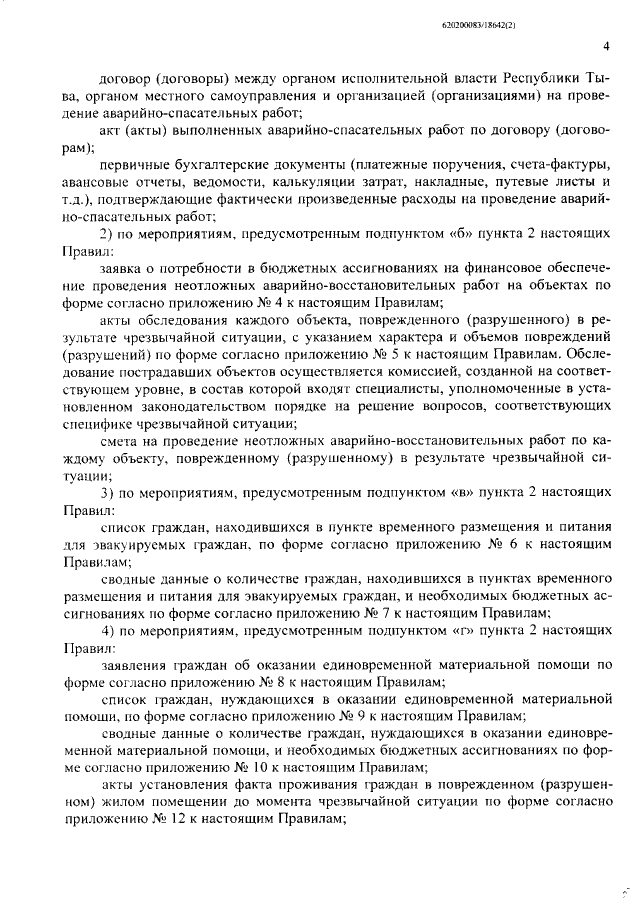 620200083/18642(2)

4

договор (договоры) между органом исполнительной власти Республики Тыва, органом местного самоуправления и организацией (организациями) на проведение аварийно-спасательных работ;

акт (акты) выполненных аварийно-спасательных работ по договору (договорам);

первичные бухгалтерские документы (платежные поручения, счета-фактуры, авансовые отчеты, ведомости, калькуляции затрат, накладные, путевые листы и т.д.), подтверждающие фактически произведенные расходы на проведение аварийно-спасательных работ;

2) по мероприятиям, предусмотренным подпунктом «б» пункта 2 настоящих Правил:

заявка о потребности в бюджетных ассигнованиях на финансовое обеспечение проведения неотложных аварийно-восстановительных работ на объектах по форме согласно приложению № 4 к настоящим Правилам;

акты обследования каждого объекта, поврежденного (разрушенного) в результате чрезвычайной ситуации, с указанием характера и объемов повреждений (разрушений) по форме согласно приложению № 5 к настоящим Правилам. Обследование пострадавших объектов осуществляется комиссией, созданной на соответствующем уровне, в состав которой входят специалисты, уполномоченные в установленном законодательством порядке на решение вопросов, соответствующих специфике чрезвычайной ситуации;

смета на проведение неотложных аварийно-восстановительных работ по каждому объекту, поврежденному (разрушенному) в результате чрезвычайной ситуации;

3) по мероприятиям, предусмотренным подпунктом «в» пункта 2 настоящих Правил:

список граждан, находившихся в пункте временного размещения и питания для эвакуируемых граждан, по форме согласно приложению № 6 к настоящим Правилам;

сводные данные о количестве граждан, находившихся в пунктах временного размещения и питания для эвакуируемых граждан, и необходимых бюджетных ассигнованиях по форме согласно приложению № 7 к настоящим Правилам;

4) по мероприятиям, предусмотренным подпунктом «г» пункта 2 настоящих Правил:

заявления граждан об оказании единовременной материальной помощи по форме согласно приложению № 8 к настоящим Правилам;

список граждан, нуждающихся в оказании единовременной материальной помощи, по форме согласно приложению № 9 к настоящим Правилам;

сводные данные о количестве граждан, нуждающихся в оказании единовременной материальной помощи, и необходимых бюджетных ассигнованиях по форме согласно приложению № 10 к настоящим Правилам;

акты установления факта проживания граждан в поврежденном (разрушенном) жилом помещении до момента чрезвычайной ситуации по форме согласно приложению № 12 к настоящим Правилам;